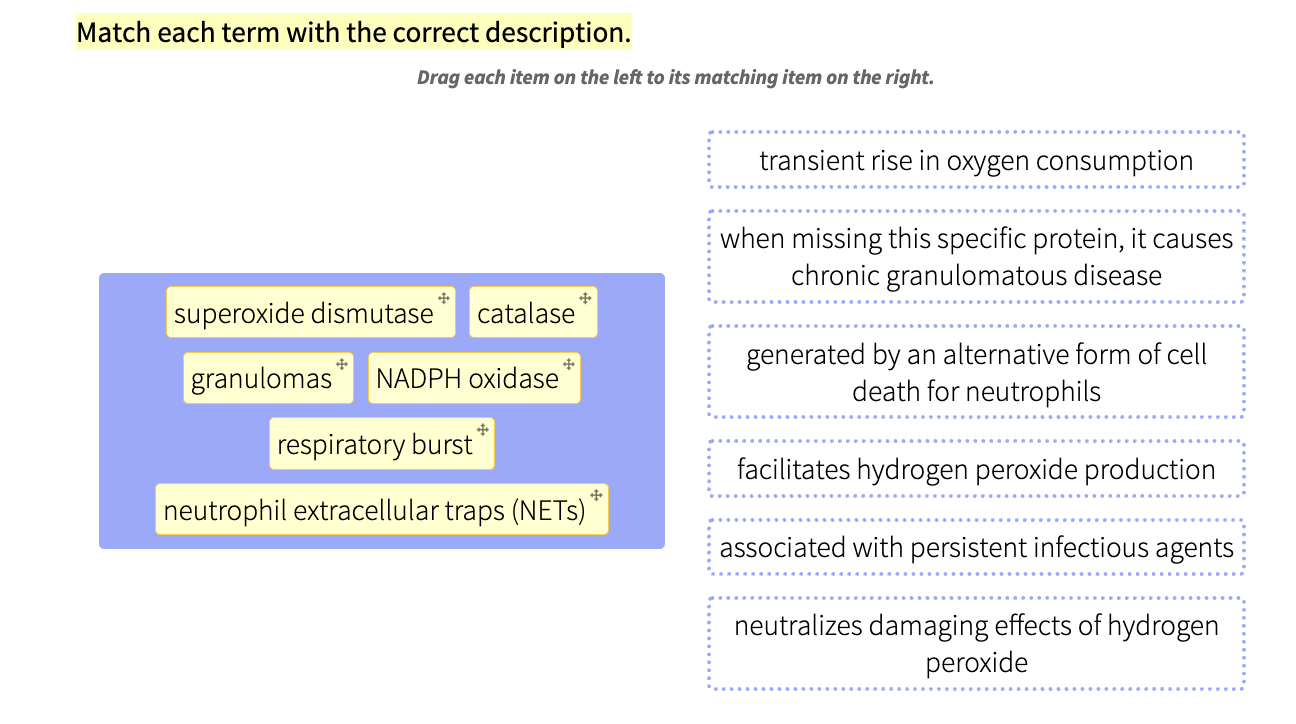 Match each term with the correct description.

Drag each item on the left to its matching item on the right.

superoxide dismutase

catalase

granulomas

NADPH oxidase

respiratory burst

neutrophil extracellular traps (NETs)

transient rise in oxygen consumption

when missing this specific protein, it causes chronic granulomatous disease

generated by an alternative form of cell death for neutrophils

facilitates hydrogen peroxide production

associated with persistent infectious agents

neutralizes damaging effects of hydrogen peroxide